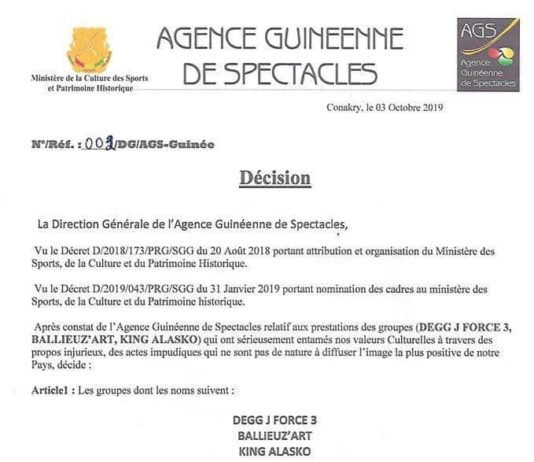 Ministère de la Culture des Sports et Patrimoine Historique

AGENCE GUINEENNE DE SPECTACLES

AGS
Agence Guinéenne de Spectacles

Conakry, le 03 Octobre 2019

N°/Réf. : 002/DG/AGS-Guinée

Décision

La Direction Générale de l'Agence Guinéenne de Spectacles,

Vu le Décret D/2018/173/PRG/SGG du 20 Août 2018 portant attribution et organisation du Ministère des Sports, de la Culture et du Patrimoine Historique.

Vu le Décret D/2019/043/PRG/SGG du 31 Janvier 2019 portant nomination des cadres au ministère des Sports, de la Culture et du Patrimoine historique.

Après constat de l'Agence Guinéenne de Spectacles relatif aux prestations des groupes (DEGG J FORCE 3, BALLIEUZ'ART, KING ALASKO) qui ont sérieusement entamés nos valeurs Culturelles à travers des propos injurieux, des actes impudiques qui ne sont pas de nature à diffuser l'image la plus positive de notre Pays, décide :

Article1 : Les groupes dont les noms suivent :

DEGG J FORCE 3
BALLIEUZ'ART
KING ALASKO